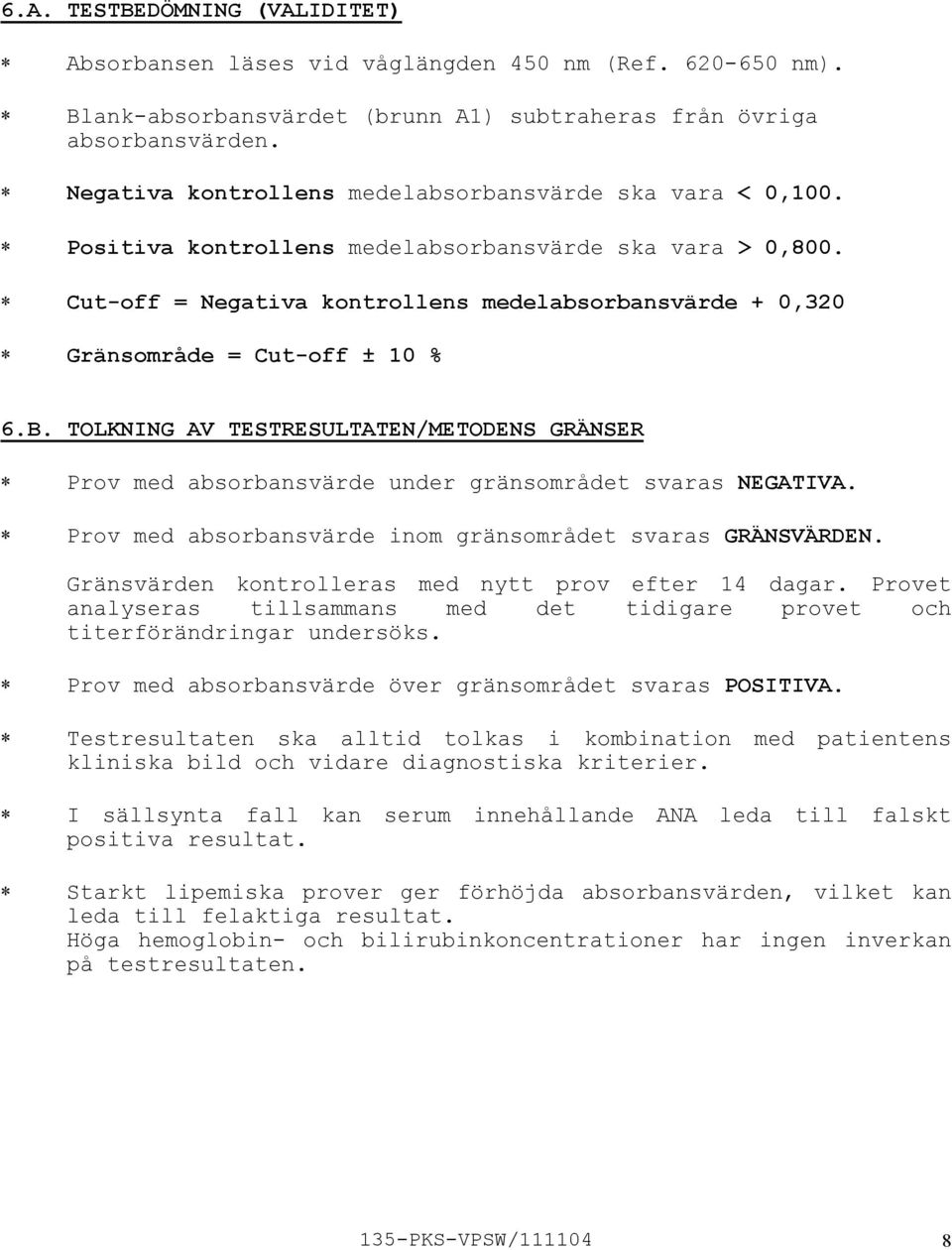 6.A. TESTBEDÖMNING (VALIDITET)

* Absorbansen läses vid våglängden 450 nm (Ref. 620-650 nm).

* Blank-absorbansvärdet (brunn A1) subtraheras från övriga absorbansvärden.

* Negativa kontrollens medelabsorbansvärde ska vara < 0,100.

* Positiva kontrollens medelabsorbansvärde ska vara > 0,800.

* Cut-off = Negativa kontrollens medelabsorbansvärde + 0,320

* Gränsområde = Cut-off ± 10 %

6.B. TOLKNING AV TESTRESULTATEN/METODENS GRÄNSER

* Prov med absorbansvärde under gränsområdet svaras NEGATIVA.

* Prov med absorbansvärde inom gränsområdet svaras GRÄNSVÄRDEN.

Gränsvärden kontrolleras med nytt prov efter 14 dagar. Provet analyseras tillsammans med det tidigare provet och titerförändringar undersöks.

* Prov med absorbansvärde över gränsområdet svaras POSITIVA.

* Testresultaten ska alltid tolkas i kombination med patientens kliniska bild och vidare diagnostiska kriterier.

* I sällsynta fall kan serum innehållande ANA leda till falskt positiva resultat.

* Starkt lipemiska prover ger förhöjda absorbansvärden, vilket kan leda till felaktiga resultat.
Höga hemoglobin- och bilirubinkoncentrationer har ingen inverkan på testresultaten.

135-PKS-VPSW/111104 8